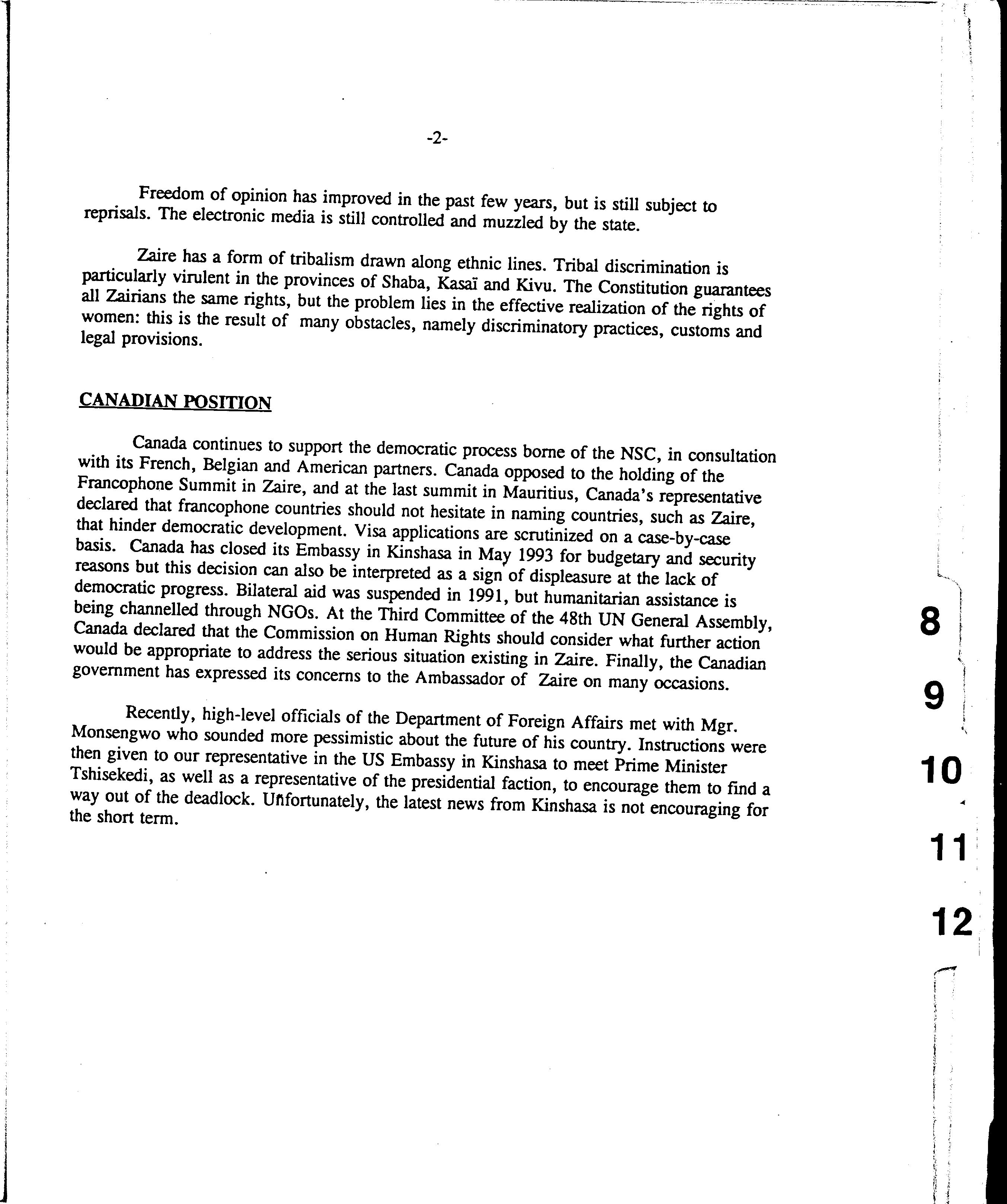 -2-

Freedom of opinion has improved in the past few years, but is still subject to reprisals. The electronic media is still controlled and muzzled by the state.

Zaire has a form of tribalism drawn along ethnic lines. Tribal discrimination is particularly virulent in the provinces of Shaba, Kasaï and Kivu. The Constitution guarantees all Zairians the same rights, but the problem lies in the effective realization of the rights of women: this is the result of many obstacles, namely discriminatory practices, customs and legal provisions.

CANADIAN POSITION

Canada continues to support the democratic process borne of the NSC, in consultation with its French, Belgian and American partners. Canada opposed to the holding of the Francophone Summit in Zaire, and at the last summit in Mauritius, Canada's representative declared that francophone countries should not hesitate in naming countries, such as Zaire, that hinder democratic development. Visa applications are scrutinized on a case-by-case basis. Canada has closed its Embassy in Kinshasa in May 1993 for budgetary and security reasons but this decision can also be interpreted as a sign of displeasure at the lack of democratic progress. Bilateral aid was suspended in 1991, but humanitarian assistance is being channelled through NGOs. At the Third Committee of the 48th UN General Assembly, Canada declared that the Commission on Human Rights should consider what further action would be appropriate to address the serious situation existing in Zaire. Finally, the Canadian government has expressed its concerns to the Ambassador of Zaire on many occasions.

Recently, high-level officials of the Department of Foreign Affairs met with Mgr. Monsengwo who sounded more pessimistic about the future of his country. Instructions were then given to our representative in the US Embassy in Kinshasa to meet Prime Minister Tshisekedi, as well as a representative of the presidential faction, to encourage them to find a way out of the deadlock. Unfortunately, the latest news from Kinshasa is not encouraging for the short term.

8

9

10

11

12